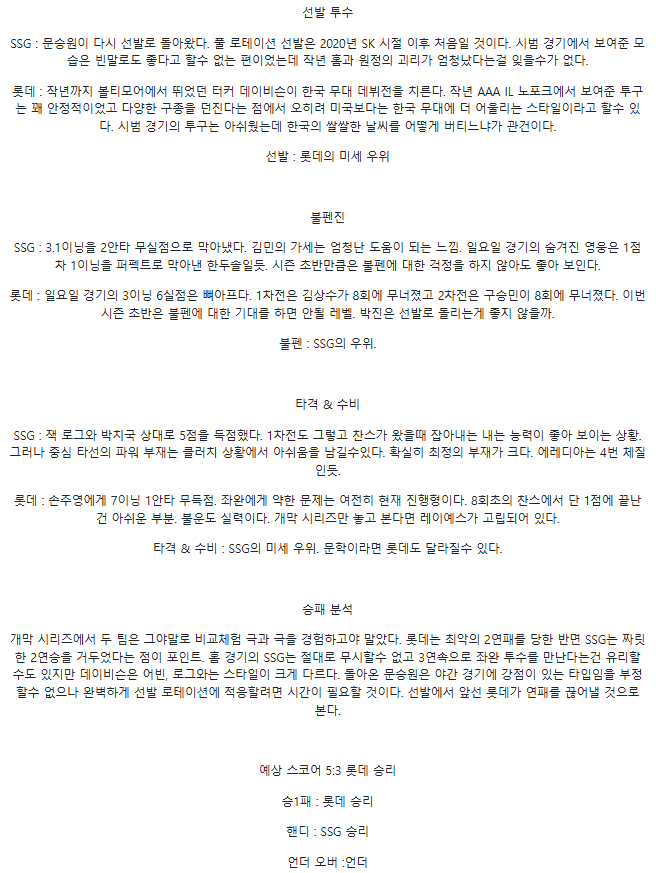 선발 투수

SSG : 문승원이 다시 선발로 돌아왔다. 풀 로테이션 선발은 2020년 SK 시절 이후 처음일 것이다. 시범 경기에서 보여준 모습은 빈말로도 좋다고 할수 없는 편이었는데 작년 홈과 원정의 괴리가 엄청났다는걸 잊을수가 없다.

롯데 : 작년까지 볼티모어에서 뛰었던 터커 데이비슨이 한국 무대 데뷔전을 치른다. 작년 AAA IL 노포크에서 보여준 투구는 꽤 안정적이었고 다양한 구종을 던진다는 점에서 오히려 미국보다는 한국 무대에 더 어울리는 스타일이라고 할수 있다. 시범 경기의 투구는 아쉬웠는데 한국의 쌀쌀한 날씨를 어떻게 버티느냐가 관건이다.

선발 : 롯데의 미세 우위

불펜진

SSG : 3.1이닝을 2안타 무실점으로 막아냈다. 김민의 가세는 엄청난 도움이 되는 느낌. 일요일 경기의 숨겨진 영웅은 1점차 1이닝을 퍼펙트로 막아낸 한두솔일듯. 시즌 초반만큼은 불펜에 대한 걱정을 하지 않아도 좋아 보인다.

롯데 : 일요일 경기의 3이닝 6실점은 뼈아프다. 1차전은 김상수가 8회에 무너졌고 2차전은 구승민이 8회에 무너졌다. 이번 시즌 초반은 불펜에 대한 기대를 하면 안될 레벨. 박진은 선발로 돌리는게 좋지 않을까.

불펜 : SSG의 우위.

타격 & 수비

SSG : 잭 로그와 박치국 상대로 5점을 득점했다. 1차전도 그렇고 찬스가 왔을때 잡아내는 내는 능력이 좋아 보이는 상황. 그러나 중심 타선의 파워 부재는 클러치 상황에서 아쉬움을 남길수있다. 확실히 최정의 부재가 크다. 에레디아는 4번 체질인듯.

롯데 : 손주영에게 7이닝 1안타 무득점. 좌완에게 약한 문제는 여전히 현재 진행형이다. 8회초의 찬스에서 단 1점에 끝난건 아쉬운 부분. 불운도 실력이다. 개막 시리즈만 놓고 본다면 레이예스가 고립되어 있다.

타격 & 수비 : SSG의 미세 우위. 문학이라면 롯데도 달라질수 있다.

승패 분석

개막 시리즈에서 두 팀은 그야말로 비교체험 극과 극을 경험하고야 말았다. 롯데는 최악의 2연패를 당한 반면 SSG는 짜릿한 2연승을 거두었다는 점이 포인트. 홈 경기의 SSG는 절대로 무시할수 없고 3연속으로 좌완 투수를 만난다는건 유리할수도 있지만 데이비슨은 어빈, 로그와는 스타일이 크게 다르다. 돌아온 문승원은 야간 경기에 강점이 있는 타입임을 부정할수 없으나 완벽하게 선발 로테이션에 적응할려면 시간이 필요할 것이다. 선발에서 앞선 롯데가 연패를 끊어낼 것으로 본다.

예상 스코어 5:3 롯데 승리

승1패 : 롯데 승리

핸디 : SSG 승리

언더 오버 :언더